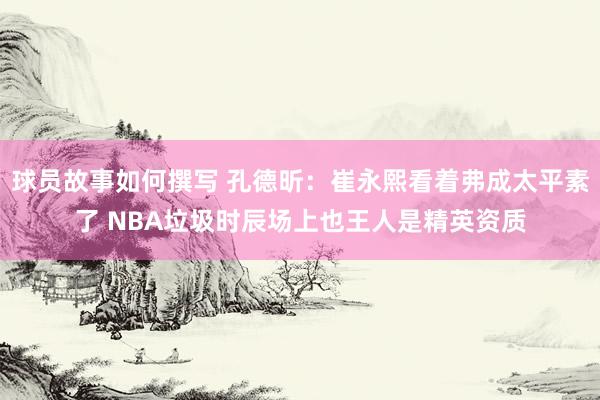 球员故事如何撰写 孔德昕：崔永熙看着弗成太平素了 NBA垃圾时辰场上也王人是精英资质